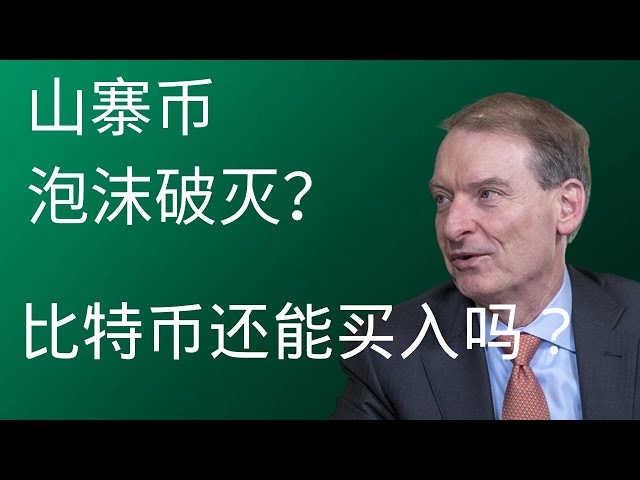 山寨币
泡沫破灭？

比特币还能买入吗？